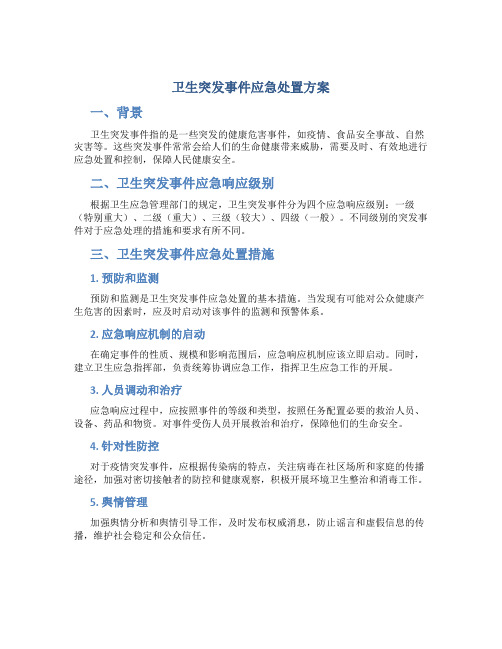 卫生突发事件应急处置方案

一、背景

卫生突发事件指的是一些突发的健康危害事件，如疫情、食品安全事故、自然灾害等。这些突发事件常常会给人们的生命健康带来威胁，需要及时、有效地进行应急处置和控制，保障人民健康安全。

二、卫生突发事件应急响应级别

根据卫生应急管理部门的规定，卫生突发事件分为四个应急响应级别：一级（特别重大）、二级（重大）、三级（较大）、四级（一般）。不同级别的突发事件对于应急处理的措施和要求有所不同。

三、卫生突发事件应急处置措施

1. 预防和监测

预防和监测是卫生突发事件应急处置的基本措施。当发现有可能对公众健康产生危害的因素时，应及时启动对该事件的监测和预警体系。

2. 应急响应机制的启动

在确定事件的性质、规模和影响范围后，应急响应机制应该立即启动。同时，建立卫生应急指挥部，负责统筹协调应急工作，指挥卫生应急工作的开展。

3. 人员调动和治疗

应急响应过程中，应按照事件的等级和类型，按照任务配置必要的救治人员、设备、药品和物资。对事件受伤人员开展救治和治疗，保障他们的生命安全。

4. 针对性防控

对于疫情突发事件，应根据传染病的特点，关注病毒在社区场所和家庭的传播途径，加强对密切接触者的防控和健康观察，积极开展环境卫生整治和消毒工作。

5. 舆情管理

加强舆情分析和舆情引导工作，及时发布权威消息，防止谣言和虚假信息的传播，维护社会稳定和公众信任。